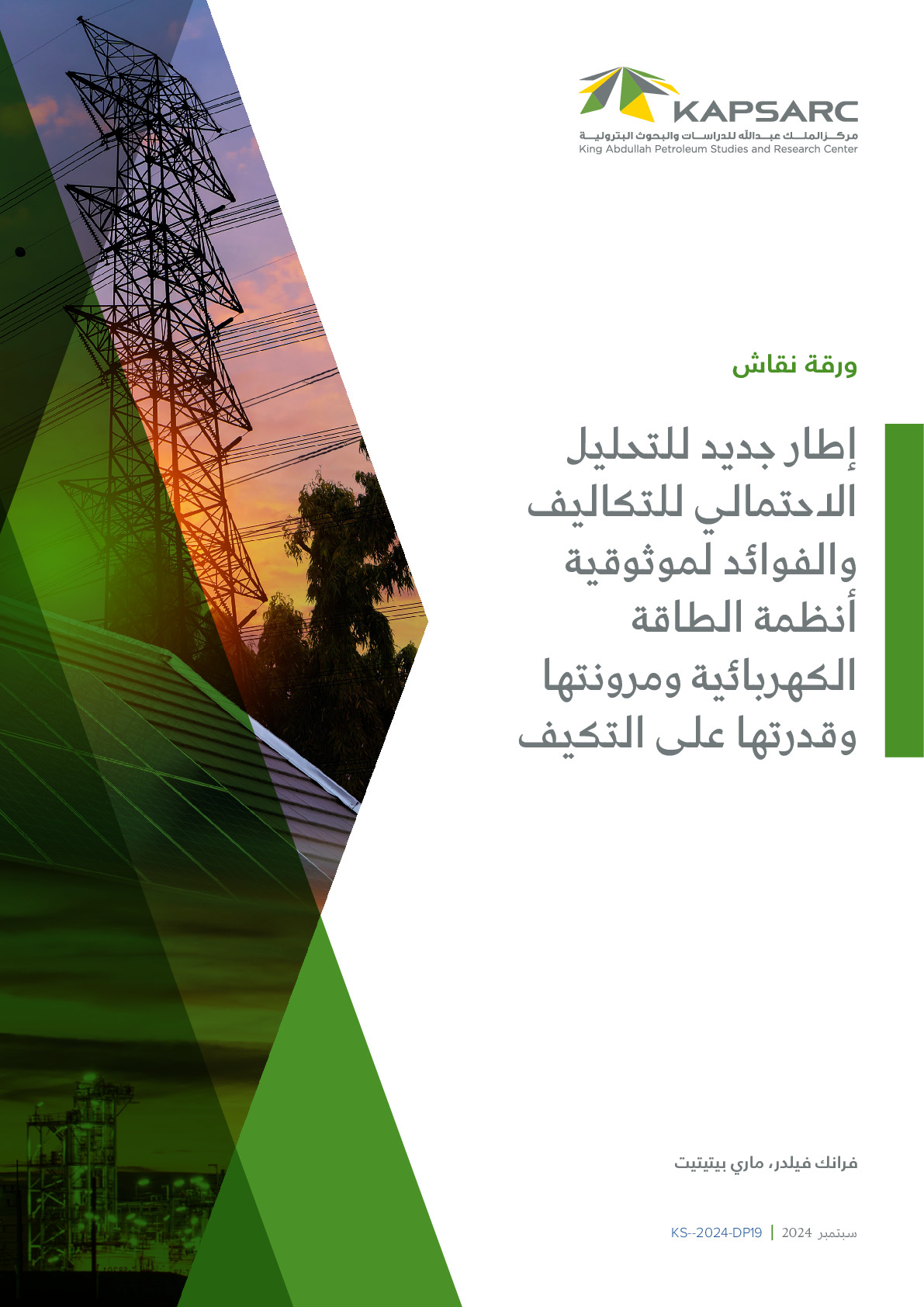 KAPSARC
مركز الملك عبدالله للدراسات والبحوث البترولية
King Abdullah Petroleum Studies and Research Center

ورقة نقاش

إطار جديد للتحليل الاحتمالي للتكاليف والفوائد لموثوقية أنظمة الطاقة الكهربائية ومرونتها وقدرتها على التكيف

فرانك فيلدر، ماري بيتيتيت

سبتمبر 2024 | KS--2024-DP19